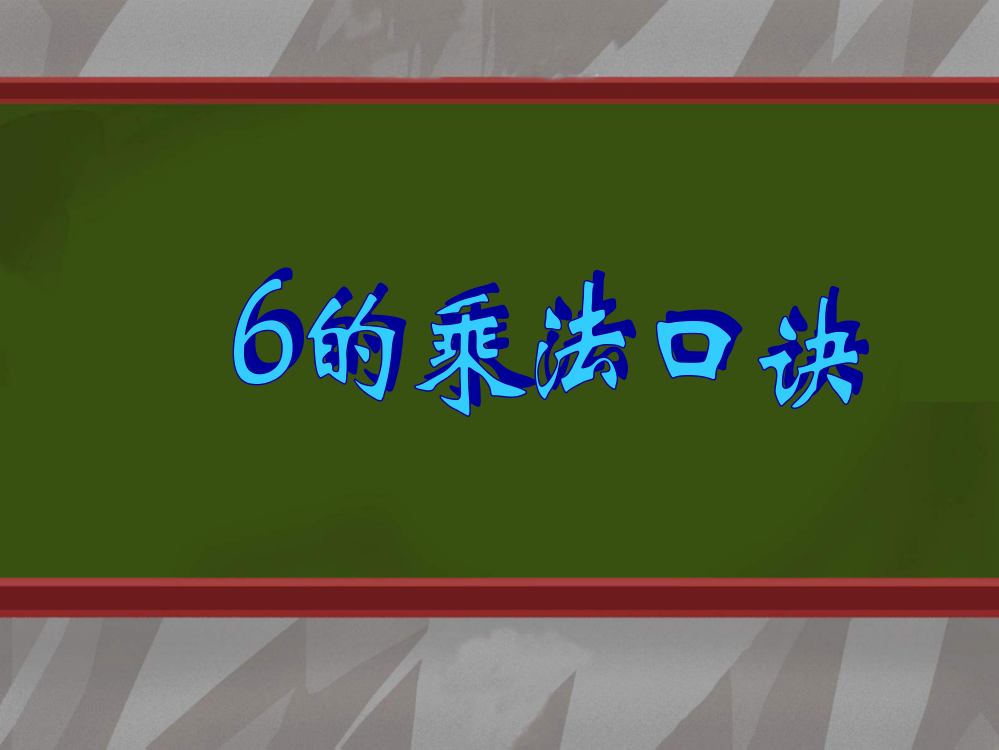 6的乘法口诀